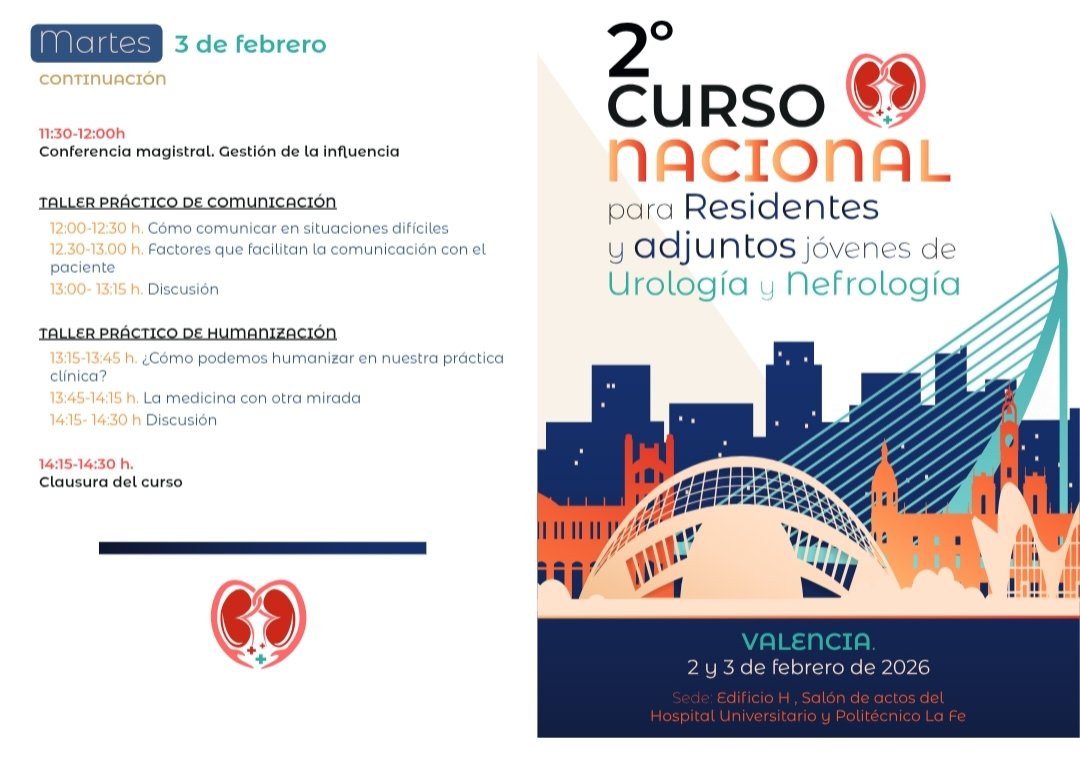 Martes 3 de febrero
CONTINUACIÓN

11:30-12:00h
Conferencia magistral. Gestión de la influencia

TALLER PRÁCTICO DE COMUNICACIÓN
12:00-12:30 h. Cómo comunicar en situaciones difíciles
12.30-13.00 h. Factores que facilitan la comunicación con el paciente
13:00- 13:15 h. Discusión

TALLER PRÁCTICO DE HUMANIZACIÓN
13:15-13:45 h. ¿Cómo podemos humanizar en nuestra práctica clínica?
13:45-14:15 h. La medicina con otra mirada
14:15- 14:30 h Discusión

14:15-14:30 h.
Clausura del curso

2º CURSO NACIONAL para Residentes y adjuntos jóvenes de Urología y Nefrología

VALENCIA.
2 y 3 de febrero de 2026
Sede: Edificio H , Salón de actos del Hospital Universitario y Politécnico La Fe